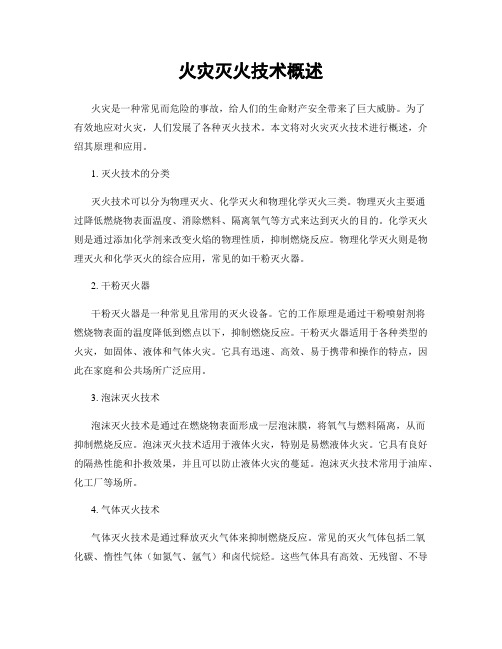 火灾灭火技术概述

火灾是一种常见而危险的事故，给人们的生命财产安全带来了巨大威胁。为了有效地应对火灾，人们发展了各种灭火技术。本文将对火灾灭火技术进行概述，介绍其原理和应用。

1. 灭火技术的分类

灭火技术可以分为物理灭火、化学灭火和物理化学灭火三类。物理灭火主要通过降低燃烧物表面温度、消除燃料、隔离氧气等方式来达到灭火的目的。化学灭火则是通过添加化学剂来改变火焰的物理性质，抑制燃烧反应。物理化学灭火则是物理灭火和化学灭火的综合应用，常见的如干粉灭火器。

2. 干粉灭火器

干粉灭火器是一种常见且常用的灭火设备。它的工作原理是通过干粉喷射剂将燃烧物表面的温度降低到燃点以下，抑制燃烧反应。干粉灭火器适用于各种类型的火灾，如固体、液体和气体火灾。它具有迅速、高效、易于携带和操作的特点，因此在家庭和公共场所广泛应用。

3. 泡沫灭火技术

泡沫灭火技术是通过在燃烧物表面形成一层泡沫膜，将氧气与燃料隔离，从而抑制燃烧反应。泡沫灭火技术适用于液体火灾，特别是易燃液体火灾。它具有良好的隔热性能和扑救效果，并且可以防止液体火灾的蔓延。泡沫灭火技术常用于油库、化工厂等场所。

4. 气体灭火技术

气体灭火技术是通过释放灭火气体来抑制燃烧反应。常见的灭火气体包括二氧化碳、惰性气体（如氮气、氩气）和卤代烷烃。这些气体具有高效、无残留、不导